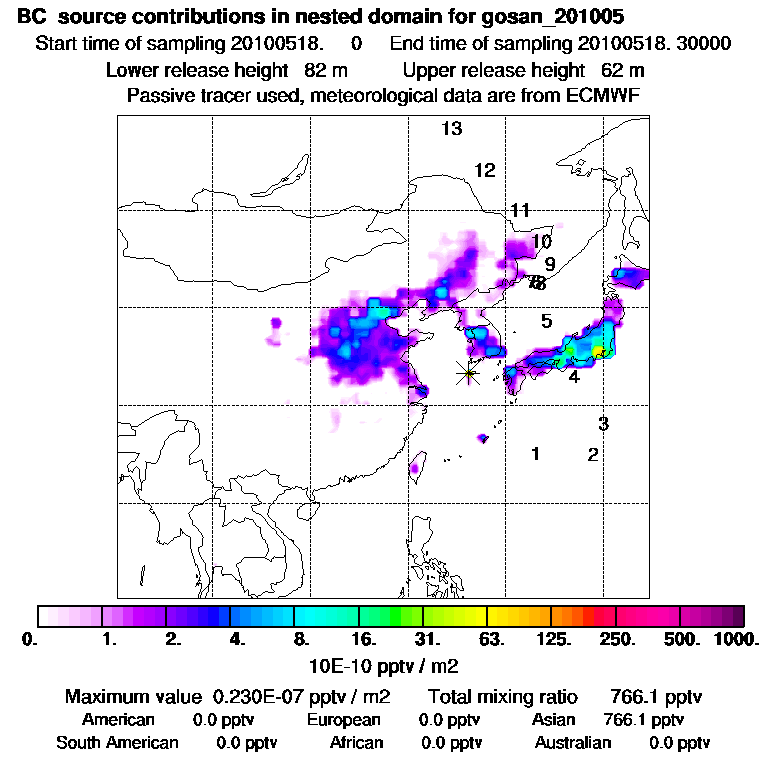 BC source contributions in nested domain for gosan_201005
Start time of sampling 20100518. 0 End time of sampling 20100518. 30000
Lower release height 82 m Upper release height 62 m
Passive tracer used, meteorological data are from ECMWF

13
12
11
10
9
78
5
4
3
1
2

0. 1. 2. 4. 8. 16. 31. 63. 125. 250. 500. 1000.
10E-10 pptv / m2

Maximum value 0.230E-07 pptv / m2 Total mixing ratio 766.1 pptv
American 0.0 pptv European 0.0 pptv Asian 766.1 pptv
South American 0.0 pptv African 0.0 pptv Australian 0.0 pptv